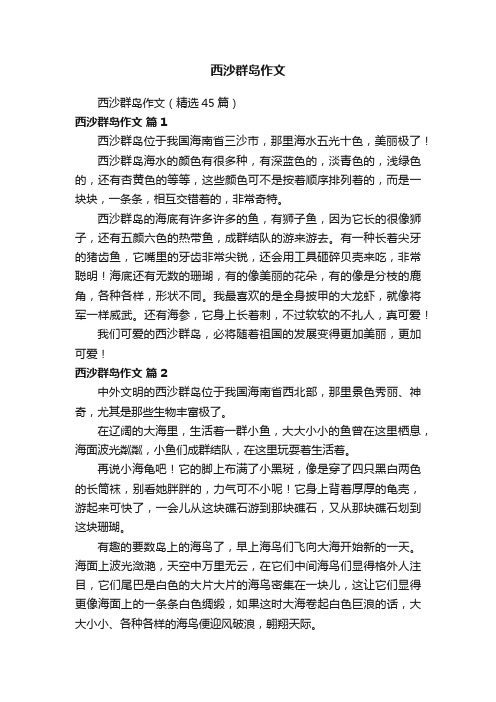 西沙群岛作文

西沙群岛作文（精选45篇）

西沙群岛作文 篇1

西沙群岛位于我国海南省三沙市，那里海水五光十色，美丽极了！

西沙群岛海水的颜色有很多种，有深蓝色的，淡青色的，浅绿色的，还有杏黄色的等等，这些颜色可不是按着顺序排列着的，而是一块块，一条条，相互交错着的，非常奇特。

西沙群岛的海底有许多许多的鱼，有狮子鱼，因为它长的很像狮子，还有五颜六色的热带鱼，成群结队的游来游去。有一种长着尖牙的猪齿鱼，它嘴里的牙齿非常尖锐，还会用工具砸碎贝壳来吃，非常聪明！海底还有无数的珊瑚，有的像美丽的花朵，有的像是分枝的鹿角，各种各样，形状不同。我最喜欢的是全身披甲的大龙虾，就像将军一样威武。还有海参，它身上长着刺，不过软软的不扎人，真可爱！

我们可爱的西沙群岛，必将随着祖国的发展变得更加美丽，更加可爱！

西沙群岛作文 篇2

中外文明的西沙群岛位于我国海南省西北部，那里景色秀丽、神奇，尤其是那些生物丰富极了。

在辽阔的大海里，生活着一群小鱼，大大小小的鱼曾在这里栖息，海面波光粼粼，小鱼们成群结队，在这里玩耍着生活着。

再说小海龟吧！它的脚上布满了小黑斑，像是穿了四只黑白两色的长筒袜，别看她胖胖的，力气可不小呢！它身上背着厚厚的龟壳，游起来可快了，一会儿从这块礁石游到那块礁石，又从那块礁石划到这块珊瑚。

有趣的要数岛上的海鸟了，早上海鸟们飞向大海开始新的一天。海面上波光潋滟，天空中万里无云，在它们中间海鸟们显得格外人注目，它们尾巴是白色的大片大片的海鸟密集在一块儿，这让它们显得更像海面上的一条条白色绸缎，如果这时大海卷起白色巨浪的话，大大小小、各种各样的海鸟便迎风破浪，翱翔天际。